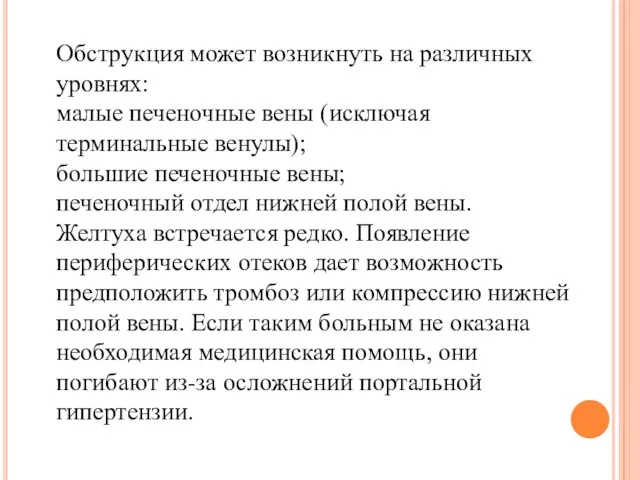 Обструкция может возникнуть на различных уровнях:
малые печеночные вены (исключая терминальные венулы);
большие печеночные вены;
печеночный отдел нижней полой вены.
Желтуха встречается редко. Появление периферических отеков дает возможность предположить тромбоз или компрессию нижней полой вены. Если таким больным не оказана необходимая медицинская помощь, они погибают из-за осложнений портальной гипертензии.